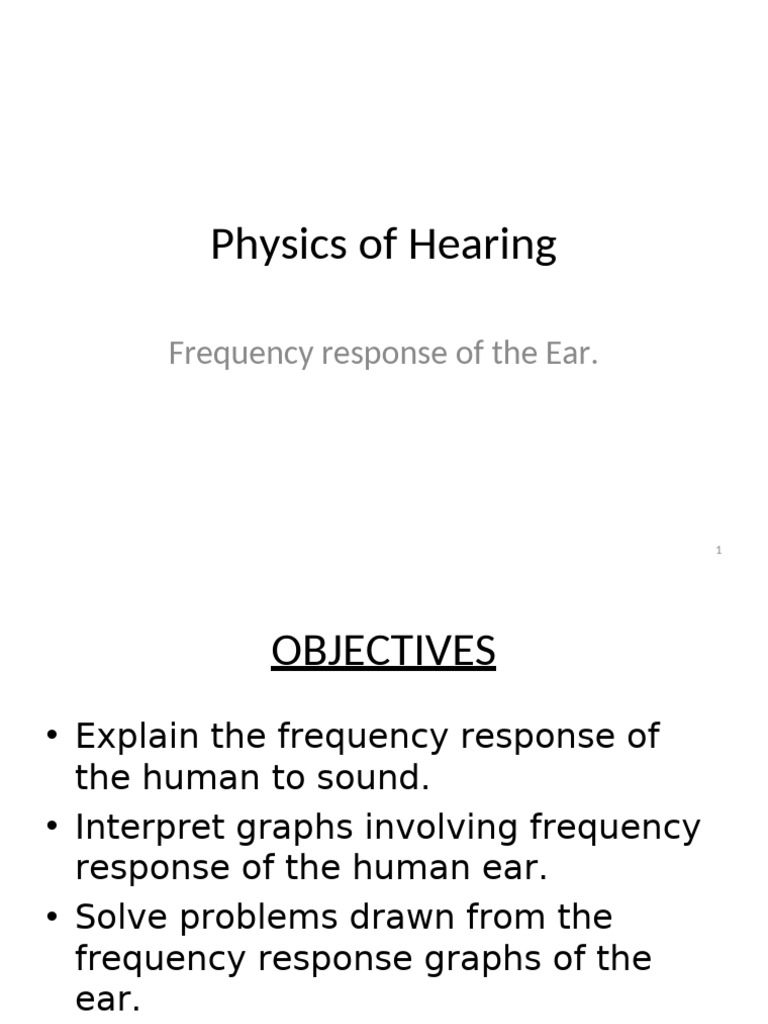 Physics of Hearing

Frequency response of the Ear.

1

OBJECTIVES

• Explain the frequency response of the human to sound.
• Interpret graphs involving frequency response of the human ear.
• Solve problems drawn from the frequency response graphs of the ear.